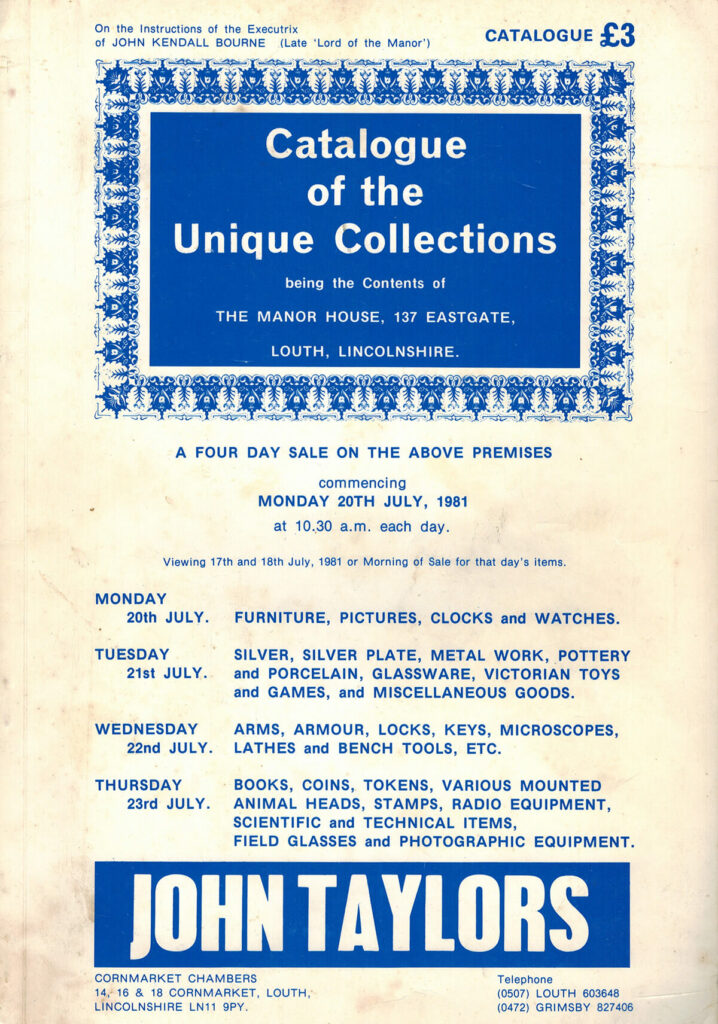 On the Instructions of the Executrix of JOHN KENDALL BOURNE (Late 'Lord of the Manor')

CATALOGUE £3

Catalogue of the Unique Collections

being the Contents of

THE MANOR HOUSE, 137 EASTGATE,

LOUTH, LINCOLNSHIRE.

A FOUR DAY SALE ON THE ABOVE PREMISES

commencing
MONDAY 20TH JULY, 1981
at 10.30 a.m. each day.

Viewing 17th and 18th July, 1981 or Morning of Sale for that day's items.

MONDAY 20th JULY. FURNITURE, PICTURES, CLOCKS and WATCHES.

TUESDAY 21st JULY. SILVER, SILVER PLATE, METAL WORK, POTTERY and PORCELAIN, GLASSWARE, VICTORIAN TOYS and GAMES, and MISCELLANEOUS GOODS.

WEDNESDAY 22nd JULY. ARMS, ARMOUR, LOCKS, KEYS, MICROSCOPES, LATHES and BENCH TOOLS, ETC.

THURSDAY 23rd JULY. BOOKS, COINS, TOKENS, VARIOUS MOUNTED ANIMAL HEADS, STAMPS, RADIO EQUIPMENT, SCIENTIFIC and TECHNICAL ITEMS, FIELD GLASSES and PHOTOGRAPHIC EQUIPMENT.

JOHN TAYLORS

CORNMARKET CHAMBERS
14, 16 & 18 CORNMARKET, LOUTH,
LINCOLNSHIRE LN11 9PY.

Telephone
(0507) LOUTH 603648
(0472) GRIMSBY 827406